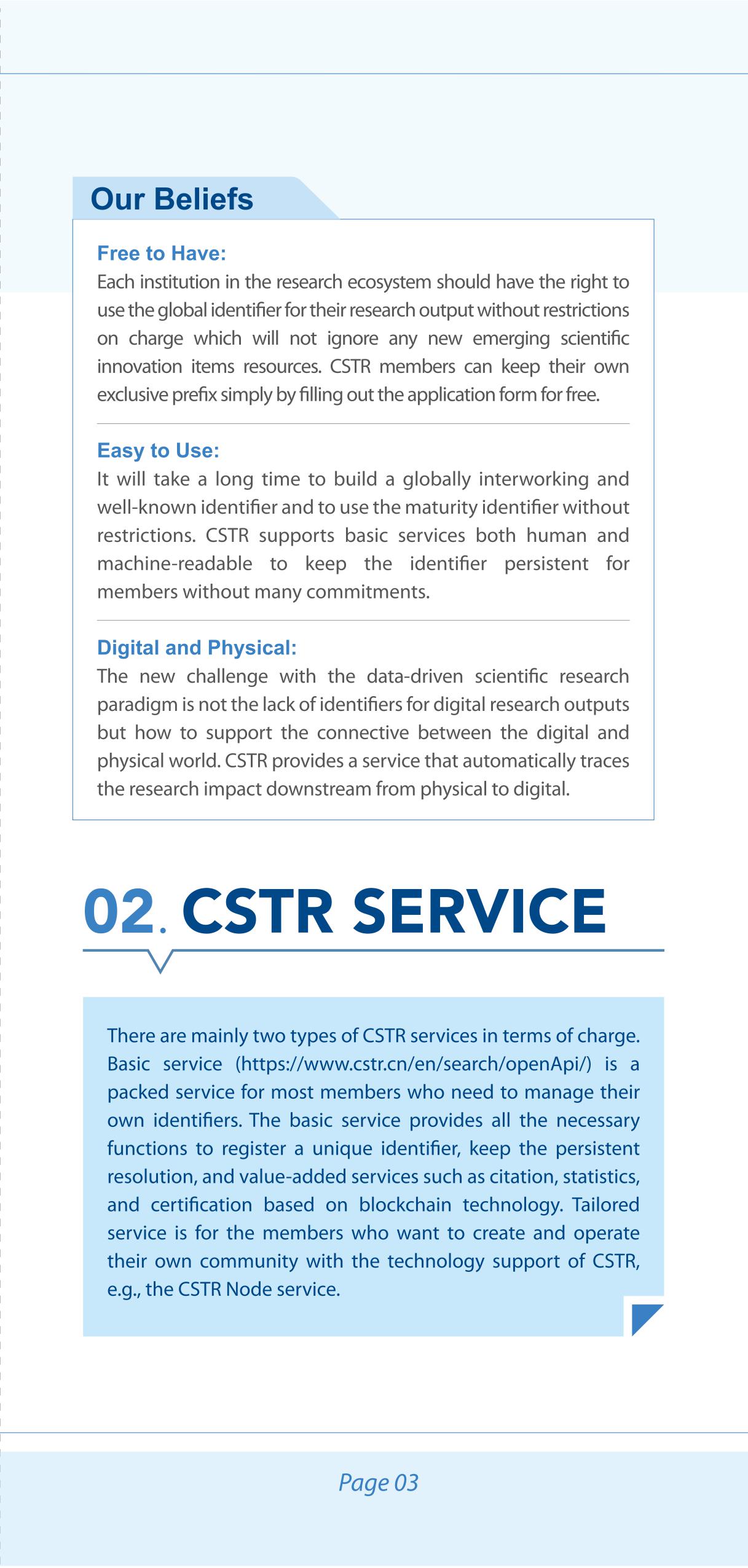 Our Beliefs

Free to Have:
Each institution in the research ecosystem should have the right to use the global identifier for their research output without restrictions on charge which will not ignore any new emerging scientific innovation items resources. CSTR members can keep their own exclusive prefix simply by filling out the application form for free.

Easy to Use:
It will take a long time to build a globally interworking and well-known identifier and to use the maturity identifier without restrictions. CSTR supports basic services both human and machine-readable to keep the identifier persistent for members without many commitments.

Digital and Physical:
The new challenge with the data-driven scientific research paradigm is not the lack of identifiers for digital research outputs but how to support the connective between the digital and physical world. CSTR provides a service that automatically traces the research impact downstream from physical to digital.

02. CSTR SERVICE

There are mainly two types of CSTR services in terms of charge. Basic service (https://www.cstr.cn/en/search/openApi/) is a packed service for most members who need to manage their own identifiers. The basic service provides all the necessary functions to register a unique identifier, keep the persistent resolution, and value-added services such as citation, statistics, and certification based on blockchain technology. Tailored service is for the members who want to create and operate their own community with the technology support of CSTR, e.g., the CSTR Node service.

Page 03